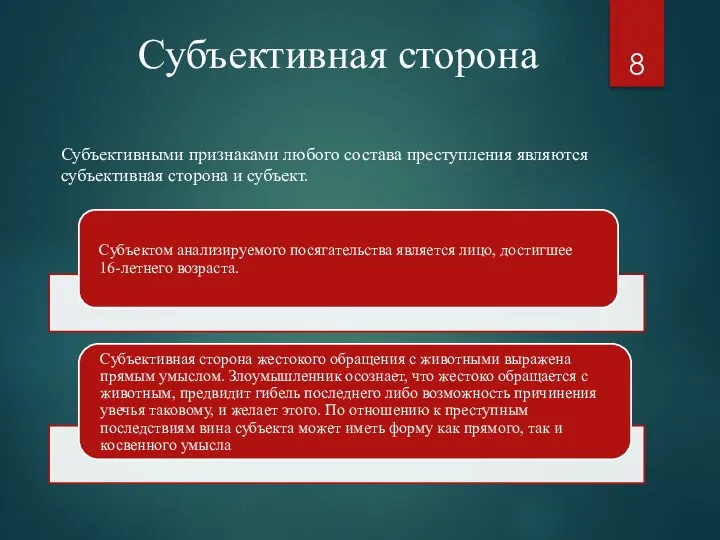 Субъективная сторона

8

Субъективными признаками любого состава преступления являются субъективная сторона и субъект.

Субъектом анализируемого посягательства является лицо, достигшее 16-летнего возраста.

Субъективная сторона жестокого обращения с животными выражена прямым умыслом. Злоумышленник осознает, что жестоко обращается с животным, предвидит гибель последнего либо возможность причинения увечья таковому, и желает этого. По отношению к преступным последствиям вина субъекта может иметь форму как прямого, так и косвенного умысла